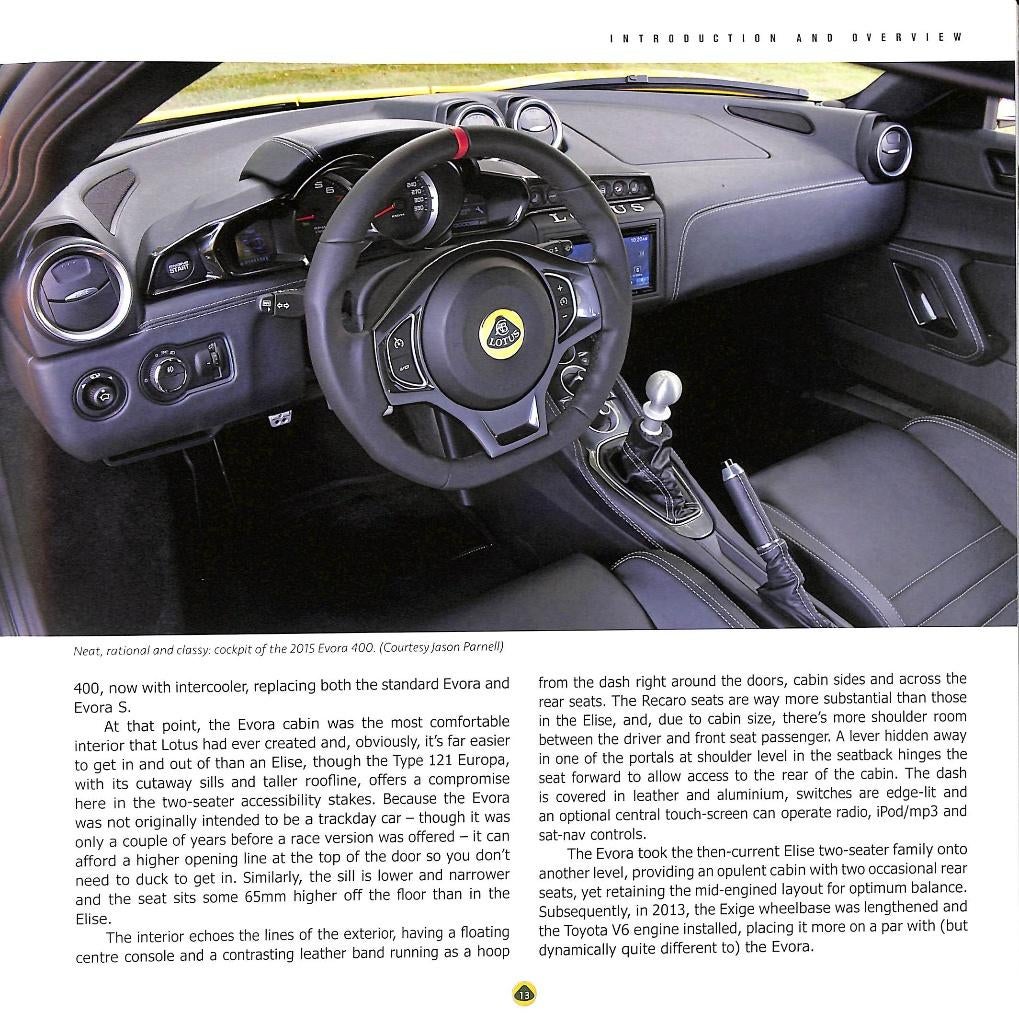 INTRODUCTION AND OVERVIEW

Neat, rational and classy: cockpit of the 2015 Evora 400. (Courtesy Jason Parnell)

400, now with intercooler, replacing both the standard Evora and Evora S.

At that point, the Evora cabin was the most comfortable interior that Lotus had ever created and, obviously, it's far easier to get in and out of than an Elise, though the Type 121 Europa, with its cutaway sills and taller roofline, offers a compromise here in the two-seater accessibility stakes. Because the Evora was not originally intended to be a trackday car – though it was only a couple of years before a race version was offered – it can afford a higher opening line at the top of the door so you don't need to duck to get in. Similarly, the sill is lower and narrower and the seat sits some 65mm higher off the floor than in the Elise.

The interior echoes the lines of the exterior, having a floating centre console and a contrasting leather band running as a hoop from the dash right around the doors, cabin sides and across the rear seats. The Recaro seats are way more substantial than those in the Elise, and, due to cabin size, there's more shoulder room between the driver and front seat passenger. A lever hidden away in one of the portals at shoulder level in the seatback hinges the seat forward to allow access to the rear of the cabin. The dash is covered in leather and aluminium, switches are edge-lit and an optional central touch-screen can operate radio, iPod/mp3 and sat-nav controls.

The Evora took the then-current Elise two-seater family onto another level, providing an opulent cabin with two occasional rear seats, yet retaining the mid-engined layout for optimum balance. Subsequently, in 2013, the Exige wheelbase was lengthened and the Toyota V6 engine installed, placing it more on a par with (but dynamically quite different to) the Evora.

13